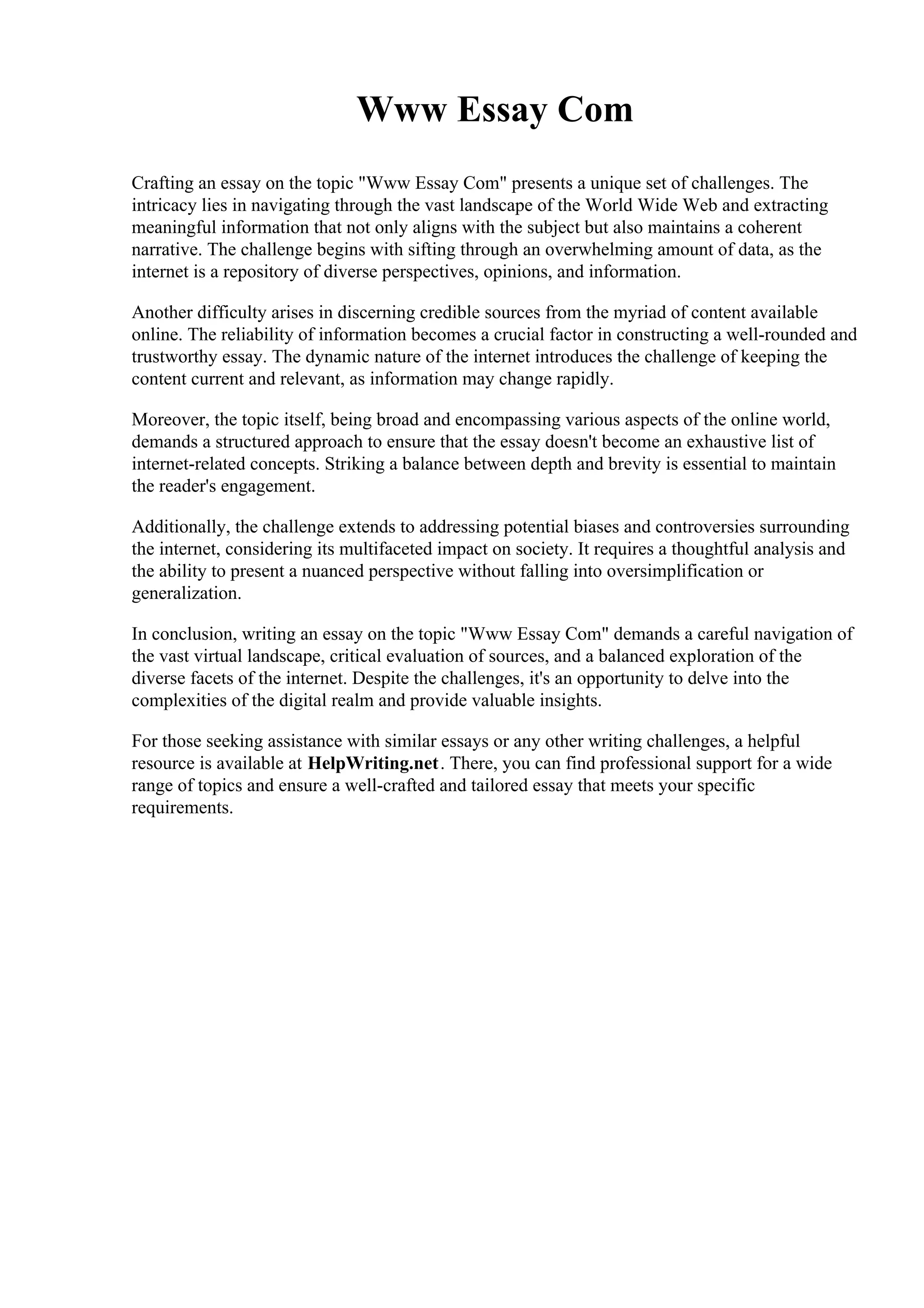 Www Essay Com

Crafting an essay on the topic "Www Essay Com" presents a unique set of challenges. The intricacy lies in navigating through the vast landscape of the World Wide Web and extracting meaningful information that not only aligns with the subject but also maintains a coherent narrative. The challenge begins with sifting through an overwhelming amount of data, as the internet is a repository of diverse perspectives, opinions, and information.

Another difficulty arises in discerning credible sources from the myriad of content available online. The reliability of information becomes a crucial factor in constructing a well-rounded and trustworthy essay. The dynamic nature of the internet introduces the challenge of keeping the content current and relevant, as information may change rapidly.

Moreover, the topic itself, being broad and encompassing various aspects of the online world, demands a structured approach to ensure that the essay doesn't become an exhaustive list of internet-related concepts. Striking a balance between depth and brevity is essential to maintain the reader's engagement.

Additionally, the challenge extends to addressing potential biases and controversies surrounding the internet, considering its multifaceted impact on society. It requires a thoughtful analysis and the ability to present a nuanced perspective without falling into oversimplification or generalization.

In conclusion, writing an essay on the topic "Www Essay Com" demands a careful navigation of the vast virtual landscape, critical evaluation of sources, and a balanced exploration of the diverse facets of the internet. Despite the challenges, it's an opportunity to delve into the complexities of the digital realm and provide valuable insights.

For those seeking assistance with similar essays or any other writing challenges, a helpful resource is available at HelpWriting.net. There, you can find professional support for a wide range of topics and ensure a well-crafted and tailored essay that meets your specific requirements.